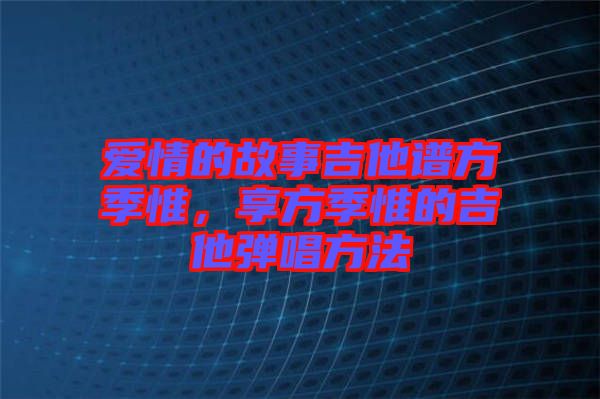 爱情的故事吉他谱方季惟，享方季惟的吉他弹唱方法